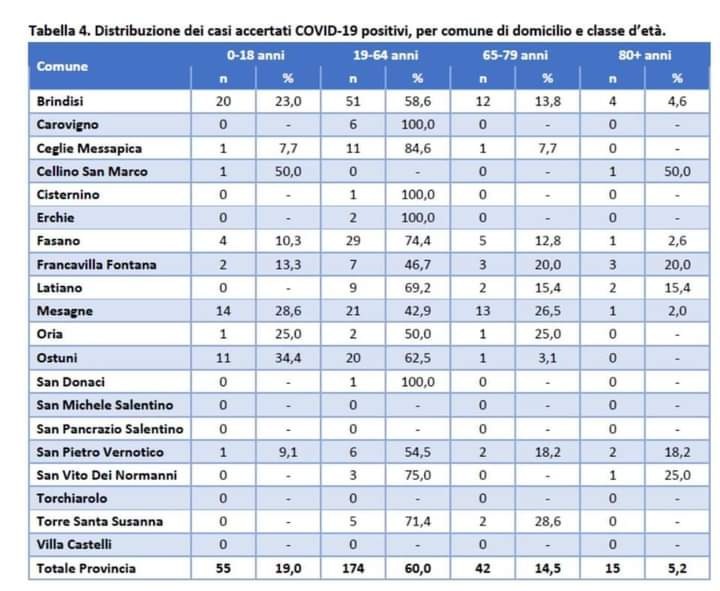 Tabella 4. Distribuzione dei casi accertati COVID-19 positivi, per comune di domicilio e classe d'età.

| Comune | 0-18 anni n | 0-18 anni % | 19-64 anni n | 19-64 anni % | 65-79 anni n | 65-79 anni % | 80+ anni n | 80+ anni % |
|---|---|---|---|---|---|---|---|---|
| Brindisi | 20 | 23,0 | 51 | 58,6 | 12 | 13,8 | 4 | 4,6 |
| Carovigno | 0 | - | 6 | 100,0 | 0 | - | 0 | - |
| Ceglie Messapica | 1 | 7,7 | 11 | 84,6 | 1 | 7,7 | 0 | - |
| Cellino San Marco | 1 | 50,0 | 0 | - | 0 | - | 1 | 50,0 |
| Cisternino | 0 | - | 1 | 100,0 | 0 | - | 0 | - |
| Erchie | 0 | - | 2 | 100,0 | 0 | - | 0 | - |
| Fasano | 4 | 10,3 | 29 | 74,4 | 5 | 12,8 | 1 | 2,6 |
| Francavilla Fontana | 2 | 13,3 | 7 | 46,7 | 3 | 20,0 | 3 | 20,0 |
| Latiano | 0 | - | 9 | 69,2 | 2 | 15,4 | 2 | 15,4 |
| Mesagne | 14 | 28,6 | 21 | 42,9 | 13 | 26,5 | 1 | 2,0 |
| Oria | 1 | 25,0 | 2 | 50,0 | 1 | 25,0 | 0 | - |
| Ostuni | 11 | 34,4 | 20 | 62,5 | 1 | 3,1 | 0 | - |
| San Donaci | 0 | - | 1 | 100,0 | 0 | - | 0 | - |
| San Michele Salentino | 0 | - | 0 | - | 0 | - | 0 | - |
| San Pancrazio Salentino | 0 | - | 0 | - | 0 | - | 0 | - |
| San Pietro Vernotico | 1 | 9,1 | 6 | 54,5 | 2 | 18,2 | 2 | 18,2 |
| San Vito Dei Normanni | 0 | - | 3 | 75,0 | 0 | - | 1 | 25,0 |
| Torchiarolo | 0 | - | 0 | - | 0 | - | 0 | - |
| Torre Santa Susanna | 0 | - | 5 | 71,4 | 2 | 28,6 | 0 | - |
| Villa Castelli | 0 | - | 0 | - | 0 | - | 0 | - |
| Totale Provincia | 55 | 19,0 | 174 | 60,0 | 42 | 14,5 | 15 | 5,2 |